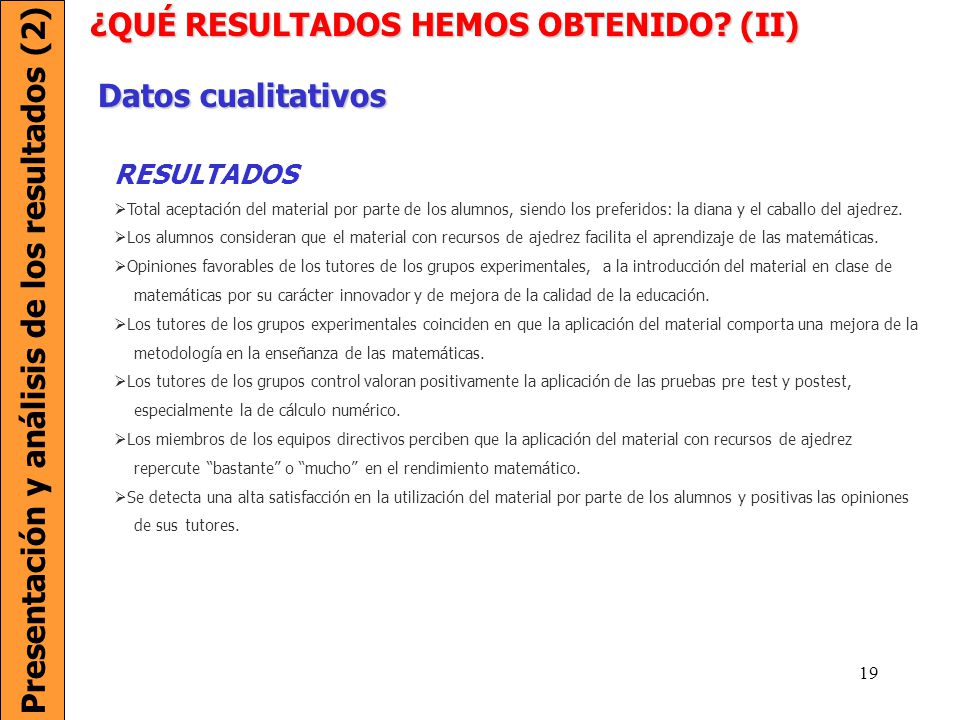 Presentación y análisis de los resultados (2)

¿QUÉ RESULTADOS HEMOS OBTENIDO? (II)

Datos cualitativos

RESULTADOS

➢Total aceptación del material por parte de los alumnos, siendo los preferidos: la diana y el caballo del ajedrez.

➢Los alumnos consideran que el material con recursos de ajedrez facilita el aprendizaje de las matemáticas.

➢Opiniones favorables de los tutores de los grupos experimentales, a la introducción del material en clase de matemáticas por su carácter innovador y de mejora de la calidad de la educación.

➢Los tutores de los grupos experimentales coinciden en que la aplicación del material comporta una mejora de la metodología en la enseñanza de las matemáticas.

➢Los tutores de los grupos control valoran positivamente la aplicación de las pruebas pre test y postest, especialmente la de cálculo numérico.

➢Los miembros de los equipos directivos perciben que la aplicación del material con recursos de ajedrez repercute "bastante" o "mucho" en el rendimiento matemático.

➢Se detecta una alta satisfacción en la utilización del material por parte de los alumnos y positivas las opiniones de sus tutores.

19